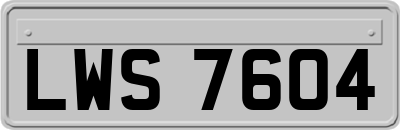 LWS 7604